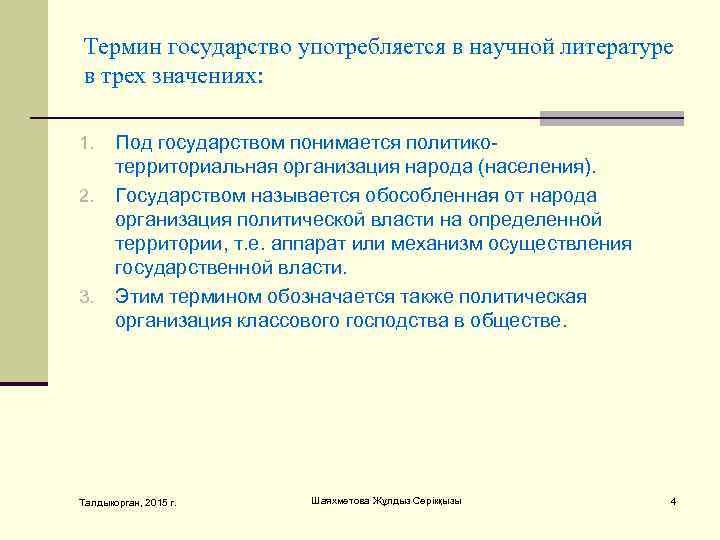 Термин государство употребляется в научной литературе в трех значениях:

1. Под государством понимается политико-территориальная организация народа (населения).
2. Государством называется обособленная от народа организация политической власти на определенной территории, т.е. аппарат или механизм осуществления государственной власти.
3. Этим термином обозначается также политическая организация классового господства в обществе.

Талдыкорган, 2015 г.

Шаяхметова Жұлдыз Серікқызы

4